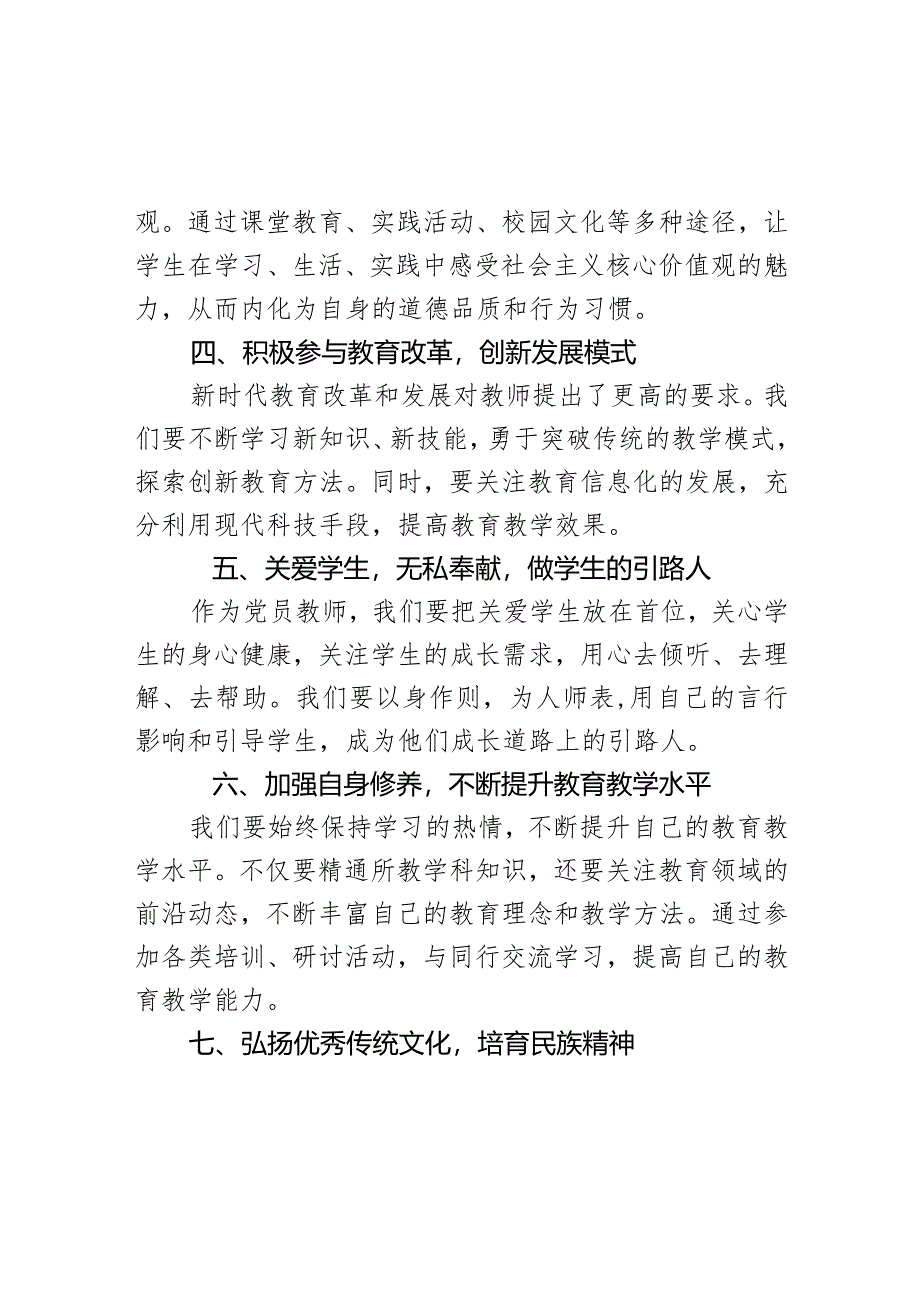 观。通过课堂教育、实践活动、校园文化等多种途径，让学生在学习、生活、实践中感受社会主义核心价值观的魅力，从而内化为自身的道德品质和行为习惯。

四、积极参与教育改革，创新发展模式

新时代教育改革和发展对教师提出了更高的要求。我们要不断学习新知识、新技能，勇于突破传统的教学模式，探索创新教育方法。同时，要关注教育信息化的发展，充分利用现代科技手段，提高教育教学效果。

五、关爱学生，无私奉献，做学生的引路人

作为党员教师，我们要把关爱学生放在首位，关心学生的身心健康，关注学生的成长需求，用心去倾听、去理解、去帮助。我们要以身作则，为人师表,用自己的言行影响和引导学生，成为他们成长道路上的引路人。

六、加强自身修养，不断提升教育教学水平

我们要始终保持学习的热情，不断提升自己的教育教学水平。不仅要精通所教学科知识，还要关注教育领域的前沿动态，不断丰富自己的教育理念和教学方法。通过参加各类培训、研讨活动，与同行交流学习，提高自己的教育教学能力。

七、弘扬优秀传统文化，培育民族精神